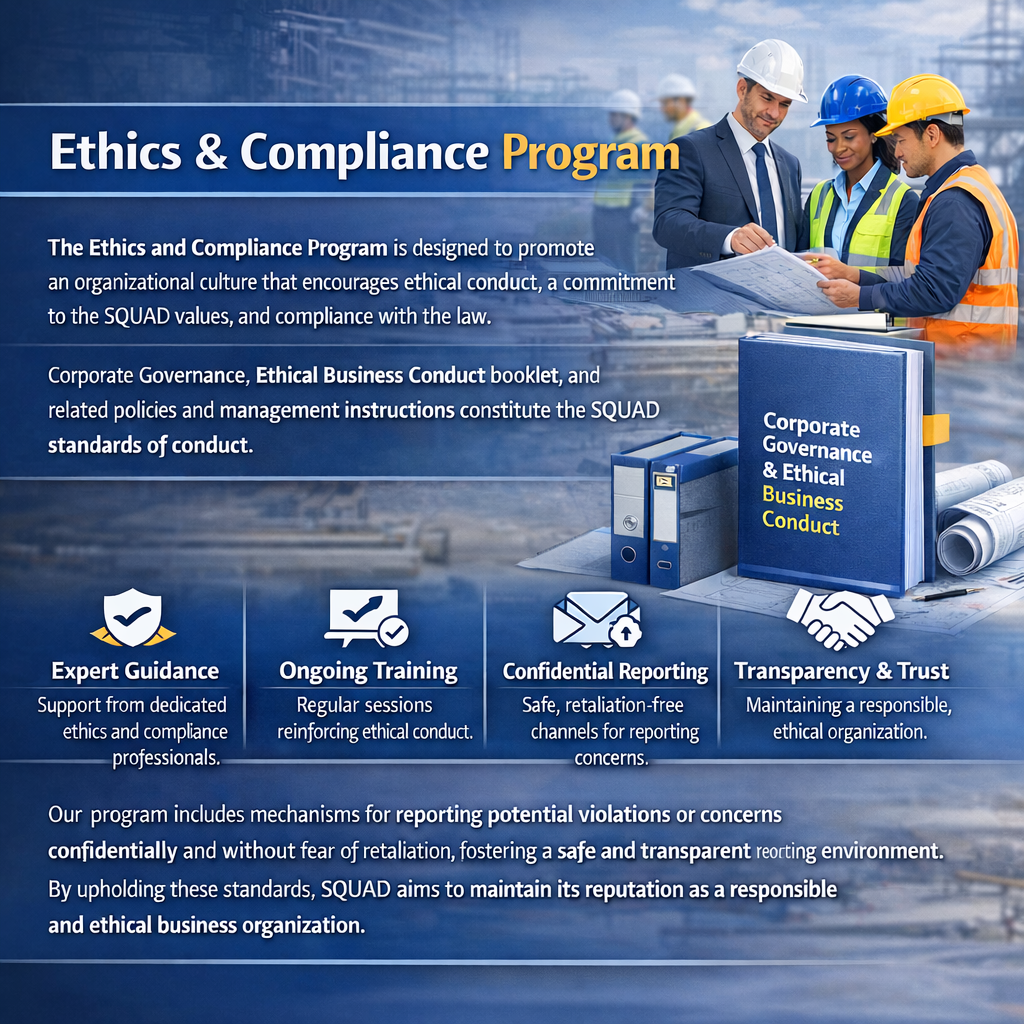 Ethics & Compliance Program

The Ethics and Compliance Program is designed to promote an organizational culture that encourages ethical conduct, a commitment to the SQUAD values, and compliance with the law.

Corporate Governance, Ethical Business Conduct booklet, and related policies and management instructions constitute the SQUAD standards of conduct.

Corporate Governance & Ethical Business Conduct

Expert Guidance
Support from dedicated ethics and compliance professionals.

Ongoing Training
Regular sessions reinforcing ethical conduct.

Confidential Reporting
Safe, retaliation-free channels for reporting concerns.

Transparency & Trust
Maintaining a responsible, ethical organization.

Our program includes mechanisms for reporting potential violations or concerns confidentially and without fear of retaliation, fostering a safe and transparent reorting environment. By upholding these standards, SQUAD aims to maintain its reputation as a responsible and ethical business organization.